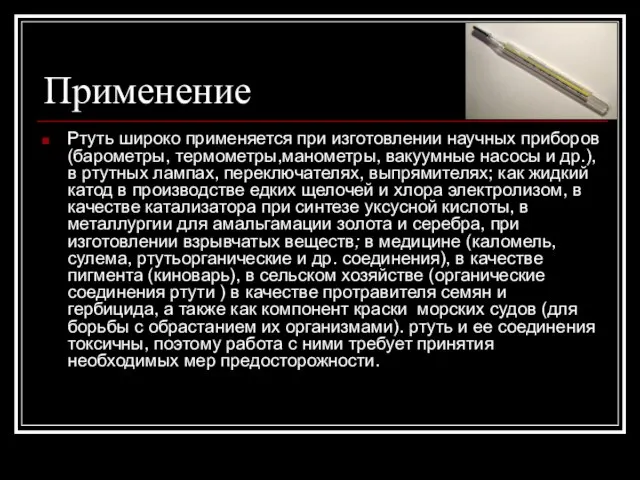 Применение

Ртуть широко применяется при изготовлении научных приборов (барометры, термометры,манометры, вакуумные насосы и др.), в ртутных лампах, переключателях, выпрямителях; как жидкий катод в производстве едких щелочей и хлора электролизом, в качестве катализатора при синтезе уксусной кислоты, в металлургии для амальгамации золота и серебра, при изготовлении взрывчатых веществ; в медицине (каломель, сулема, ртутьорганические и др. соединения), в качестве пигмента (киноварь), в сельском хозяйстве (органические соединения ртути ) в качестве протравителя семян и гербицида, а также как компонент краски морских судов (для борьбы с обрастанием их организмами). ртуть и ее соединения токсичны, поэтому работа с ними требует принятия необходимых мер предосторожности.